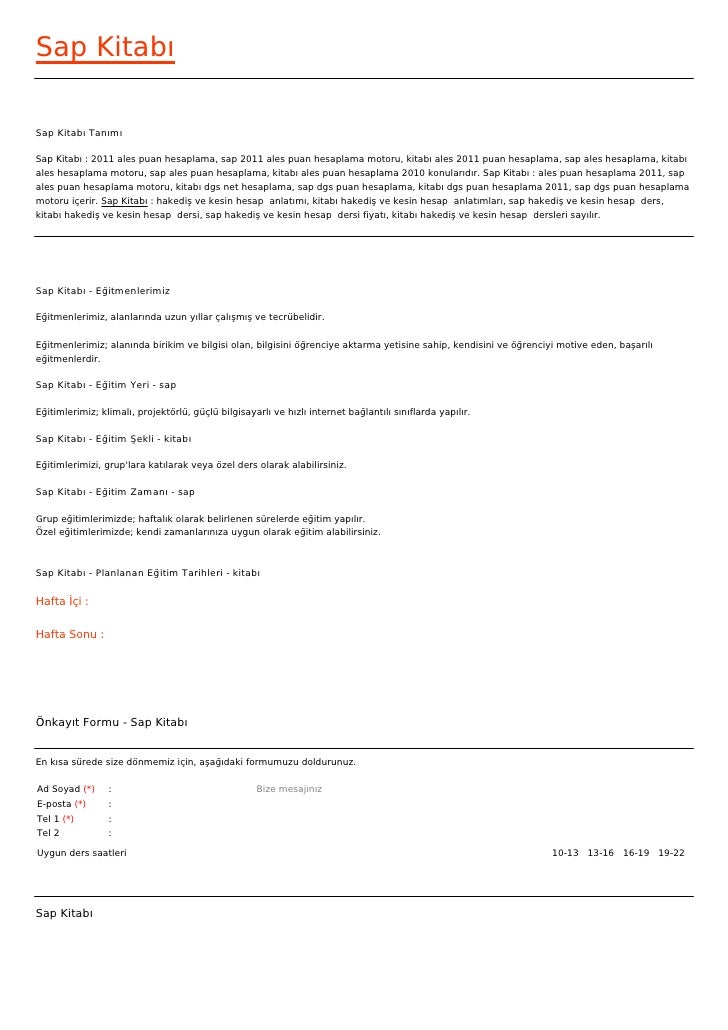 Sap Kitabı

Sap Kitabı Tanımı

Sap Kitabı : 2011 ales puan hesaplama, sap 2011 ales puan hesaplama motoru, kitabı ales 2011 puan hesaplama, sap ales hesaplama, kitabı ales hesaplama motoru, sap ales puan hesaplama, kitabı ales puan hesaplama 2010 konularıdır. Sap Kitabı : ales puan hesaplama 2011, sap ales puan hesaplama motoru, kitabı dgs net hesaplama, sap dgs puan hesaplama, kitabı dgs puan hesaplama 2011, sap dgs puan hesaplama motoru içerir. Sap Kitabı : hakediş ve kesin hesap anlatımı, kitabı hakediş ve kesin hesap anlatımları, sap hakediş ve kesin hesap ders, kitabı hakediş ve kesin hesap dersi, sap hakediş ve kesin hesap dersi fiyatı, kitabı hakediş ve kesin hesap dersleri sayılır.

Sap Kitabı - Eğitmenlerimiz

Eğitmenlerimiz, alanlarında uzun yıllar çalışmış ve tecrübelidir.

Eğitmenlerimiz; alanında birikim ve bilgisi olan, bilgisini öğrenciye aktarma yetisine sahip, kendisini ve öğrenciyi motive eden, başarılı eğitmenlerdir.

Sap Kitabı - Eğitim Yeri - sap

Eğitimlerimiz; klimalı, projektörlü, güçlü bilgisayarlı ve hızlı internet bağlantılı sınıflarda yapılır.

Sap Kitabı - Eğitim Şekli - kitabı

Eğitimlerimizi, grup'lara katılarak veya özel ders olarak alabilirsiniz.

Sap Kitabı - Eğitim Zamanı - sap

Grup eğitimlerimizde; haftalık olarak belirlenen sürelerde eğitim yapılır.
Özel eğitimlerimizde; kendi zamanlarınıza uygun olarak eğitim alabilirsiniz.

Sap Kitabı - Planlanan Eğitim Tarihleri - kitabı

Hafta İçi :

Hafta Sonu :

Önkayıt Formu - Sap Kitabı

En kısa sürede size dönmemiz için, aşağıdaki formumuzu doldurunuz.

Ad Soyad (*) :
E-posta (*) :
Tel 1 (*) :
Tel 2 :

Bize mesajınız

Uygun ders saatleri 10-13 13-16 16-19 19-22

Sap Kitabı